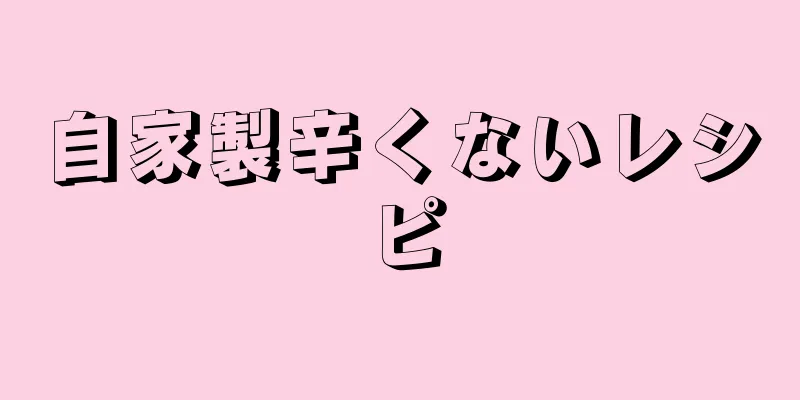 自家製辛くないレシピ